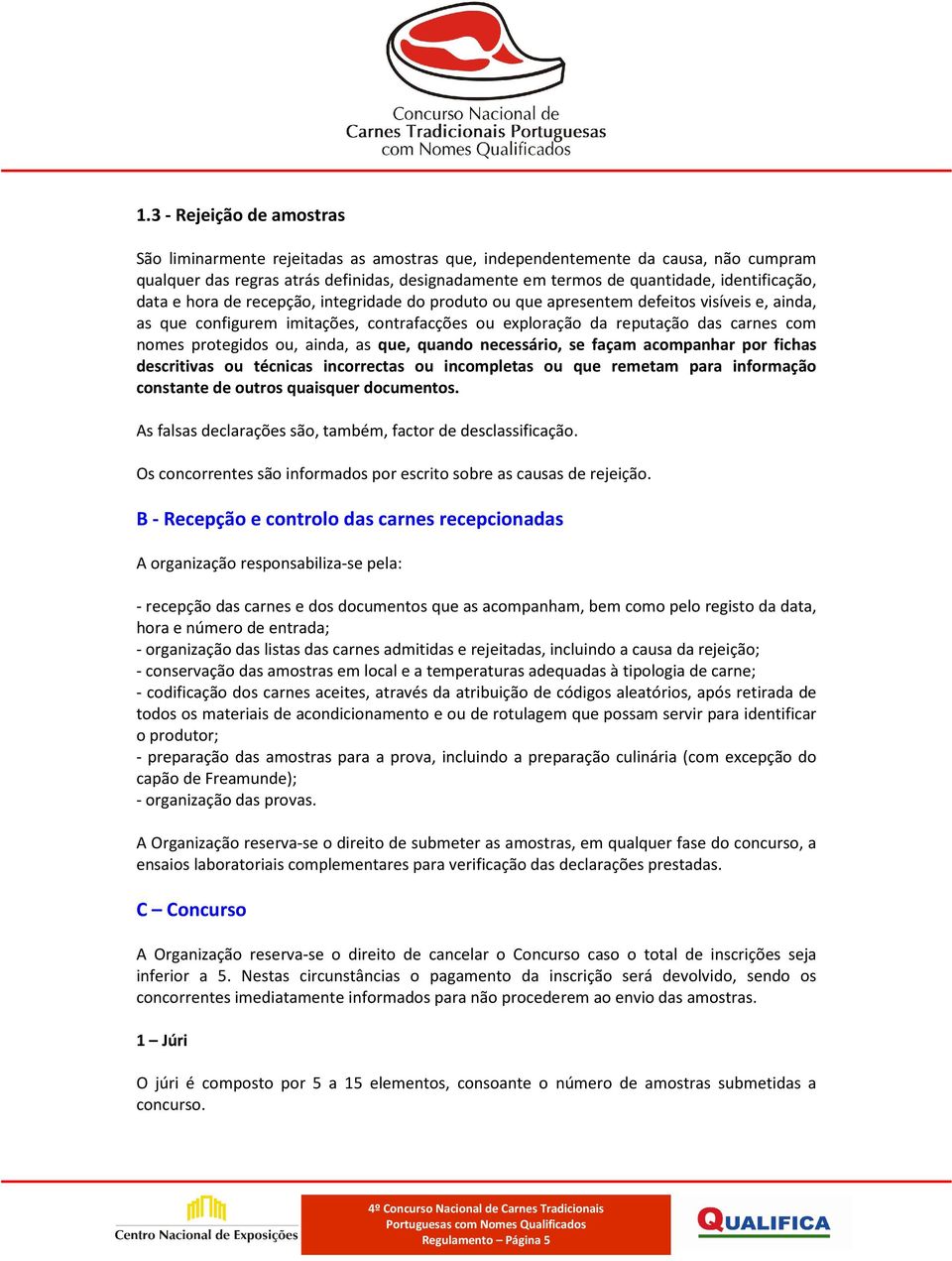 Concurso Nacional de
Carnes Tradicionais Portuguesas
com Nomes Qualificados

1.3 - Rejeição de amostras

São liminarmente rejeitadas as amostras que, independentemente da causa, não cumpram qualquer das regras atrás definidas, designadamente em termos de quantidade, identificação, data e hora de recepção, integridade do produto ou que apresentem defeitos visíveis e, ainda, as que configurem imitações, contrafacções ou exploração da reputação das carnes com nomes protegidos ou, ainda, as que, quando necessário, se façam acompanhar por fichas descritivas ou técnicas incorrectas ou incompletas ou que remetam para informação constante de outros quaisquer documentos.

As falsas declarações são, também, factor de desclassificação.

Os concorrentes são informados por escrito sobre as causas de rejeição.

B - Recepção e controlo das carnes recepcionadas

A organização responsabiliza-se pela:

- recepção das carnes e dos documentos que as acompanham, bem como pelo registo da data, hora e número de entrada;
- organização das listas das carnes admitidas e rejeitadas, incluindo a causa da rejeição;
- conservação das amostras em local e a temperaturas adequadas à tipologia de carne;
- codificação dos carnes aceites, através da atribuição de códigos aleatórios, após retirada de todos os materiais de acondicionamento e ou de rotulagem que possam servir para identificar o produtor;
- preparação das amostras para a prova, incluindo a preparação culinária (com excepção do capão de Freamunde);
- organização das provas.

A Organização reserva-se o direito de submeter as amostras, em qualquer fase do concurso, a ensaios laboratoriais complementares para verificação das declarações prestadas.

C – Concurso

A Organização reserva-se o direito de cancelar o Concurso caso o total de inscrições seja inferior a 5. Nestas circunstâncias o pagamento da inscrição será devolvido, sendo os concorrentes imediatamente informados para não procederem ao envio das amostras.

1 – Júri

O júri é composto por 5 a 15 elementos, consoante o número de amostras submetidas a concurso.

Centro Nacional de Exposições

4º Concurso Nacional de Carnes Tradicionais Portuguesas com Nomes Qualificados
Regulamento – Página 5

QUALIFICA